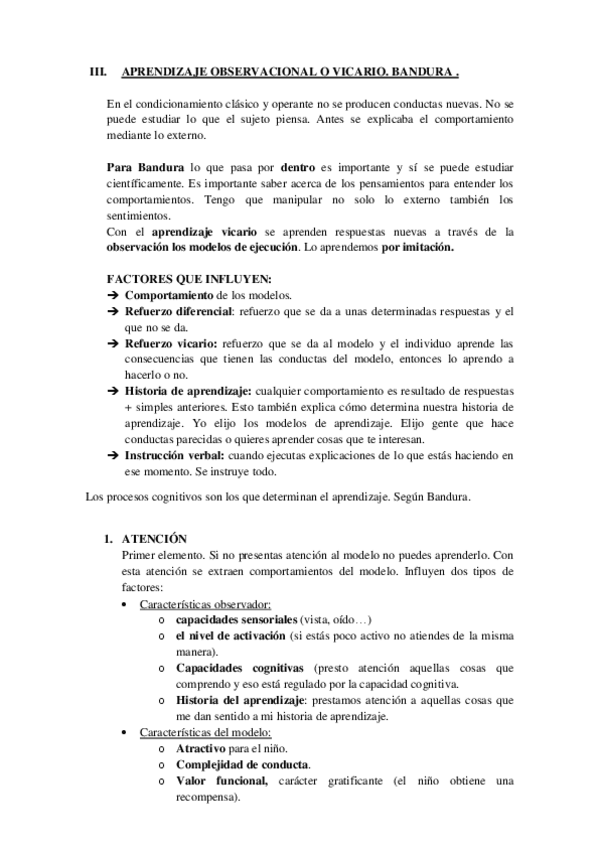 III. APRENDIZAJE OBSERVACIONAL O VICARIO. BANDURA .

En el condicionamiento clásico y operante no se producen conductas nuevas. No se puede estudiar lo que el sujeto piensa. Antes se explicaba el comportamiento mediante lo externo.

Para Bandura lo que pasa por dentro es importante y sí se puede estudiar científicamente. Es importante saber acerca de los pensamientos para entender los comportamientos. Tengo que manipular no solo lo externo también los sentimientos.
Con el aprendizaje vicario se aprenden respuestas nuevas a través de la observación los modelos de ejecución. Lo aprendemos por imitación.

FACTORES QUE INFLUYEN:
➔ Comportamiento de los modelos.
➔ Refuerzo diferencial: refuerzo que se da a unas determinadas respuestas y el que no se da.
➔ Refuerzo vicario: refuerzo que se da al modelo y el individuo aprende las consecuencias que tienen las conductas del modelo, entonces lo aprendo a hacerlo o no.
➔ Historia de aprendizaje: cualquier comportamiento es resultado de respuestas + simples anteriores. Esto también explica cómo determina nuestra historia de aprendizaje. Yo elijo los modelos de aprendizaje. Elijo gente que hace conductas parecidas o quieres aprender cosas que te interesan.
➔ Instrucción verbal: cuando ejecutas explicaciones de lo que estás haciendo en ese momento. Se instruye todo.

Los procesos cognitivos son los que determinan el aprendizaje. Según Bandura.

1. ATENCIÓN
Primer elemento. Si no presentas atención al modelo no puedes aprenderlo. Con esta atención se extraen comportamientos del modelo. Influyen dos tipos de factores:
• Características observador:
  o capacidades sensoriales (vista, oído…)
  o el nivel de activación (si estás poco activo no atiendes de la misma manera).
  o Capacidades cognitivas (presto atención aquellas cosas que comprendo y eso está regulado por la capacidad cognitiva.
  o Historia del aprendizaje: prestamos atención a aquellas cosas que me dan sentido a mi historia de aprendizaje.
• Características del modelo:
  o Atractivo para el niño.
  o Complejidad de conducta.
  o Valor funcional, carácter gratificante (el niño obtiene una recompensa).